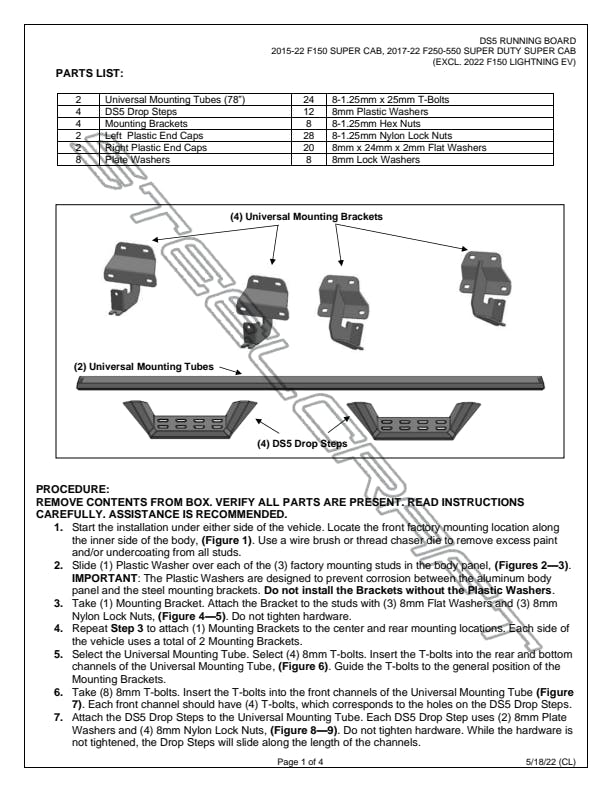 DS5 RUNNING BOARD
2015-22 F150 SUPER CAB, 2017-22 F250-550 SUPER DUTY SUPER CAB
(EXCL. 2022 F150 LIGHTNING EV)

PARTS LIST:

| 2 | Universal Mounting Tubes (78") | 24 | 8-1.25mm x 25mm T-Bolts |
|---|---|---|---|
| 4 | DS5 Drop Steps | 12 | 8mm Plastic Washers |
| 4 | Mounting Brackets | 8 | 8-1.25mm Hex Nuts |
| 2 | Left Plastic End Caps | 28 | 8-1.25mm Nylon Lock Nuts |
| 2 | Right Plastic End Caps | 20 | 8mm x 24mm x 2mm Flat Washers |
| 8 | Plate Washers | 8 | 8mm Lock Washers |

(4) Universal Mounting Brackets

(2) Universal Mounting Tubes

(4) DS5 Drop Steps

STEELCRAFT

PROCEDURE:
REMOVE CONTENTS FROM BOX. VERIFY ALL PARTS ARE PRESENT. READ INSTRUCTIONS CAREFULLY. ASSISTANCE IS RECOMMENDED.
1. Start the installation under either side of the vehicle. Locate the front factory mounting location along the inner side of the body, (Figure 1). Use a wire brush or thread chaser die to remove excess paint and/or undercoating from all studs.
2. Slide (1) Plastic Washer over each of the (3) factory mounting studs in the body panel, (Figures 2—3). IMPORTANT: The Plastic Washers are designed to prevent corrosion between the aluminum body panel and the steel mounting brackets. Do not install the Brackets without the Plastic Washers.
3. Take (1) Mounting Bracket. Attach the Bracket to the studs with (3) 8mm Flat Washers and (3) 8mm Nylon Lock Nuts, (Figure 4—5). Do not tighten hardware.
4. Repeat Step 3 to attach (1) Mounting Brackets to the center and rear mounting locations. Each side of the vehicle uses a total of 2 Mounting Brackets.
5. Select the Universal Mounting Tube. Select (4) 8mm T-bolts. Insert the T-bolts into the rear and bottom channels of the Universal Mounting Tube, (Figure 6). Guide the T-bolts to the general position of the Mounting Brackets.
6. Take (8) 8mm T-bolts. Insert the T-bolts into the front channels of the Universal Mounting Tube (Figure 7). Each front channel should have (4) T-bolts, which corresponds to the holes on the DS5 Drop Steps.
7. Attach the DS5 Drop Steps to the Universal Mounting Tube. Each DS5 Drop Step uses (2) 8mm Plate Washers and (4) 8mm Nylon Lock Nuts, (Figure 8—9). Do not tighten hardware. While the hardware is not tightened, the Drop Steps will slide along the length of the channels.

Page 1 of 4
5/18/22 (CL)